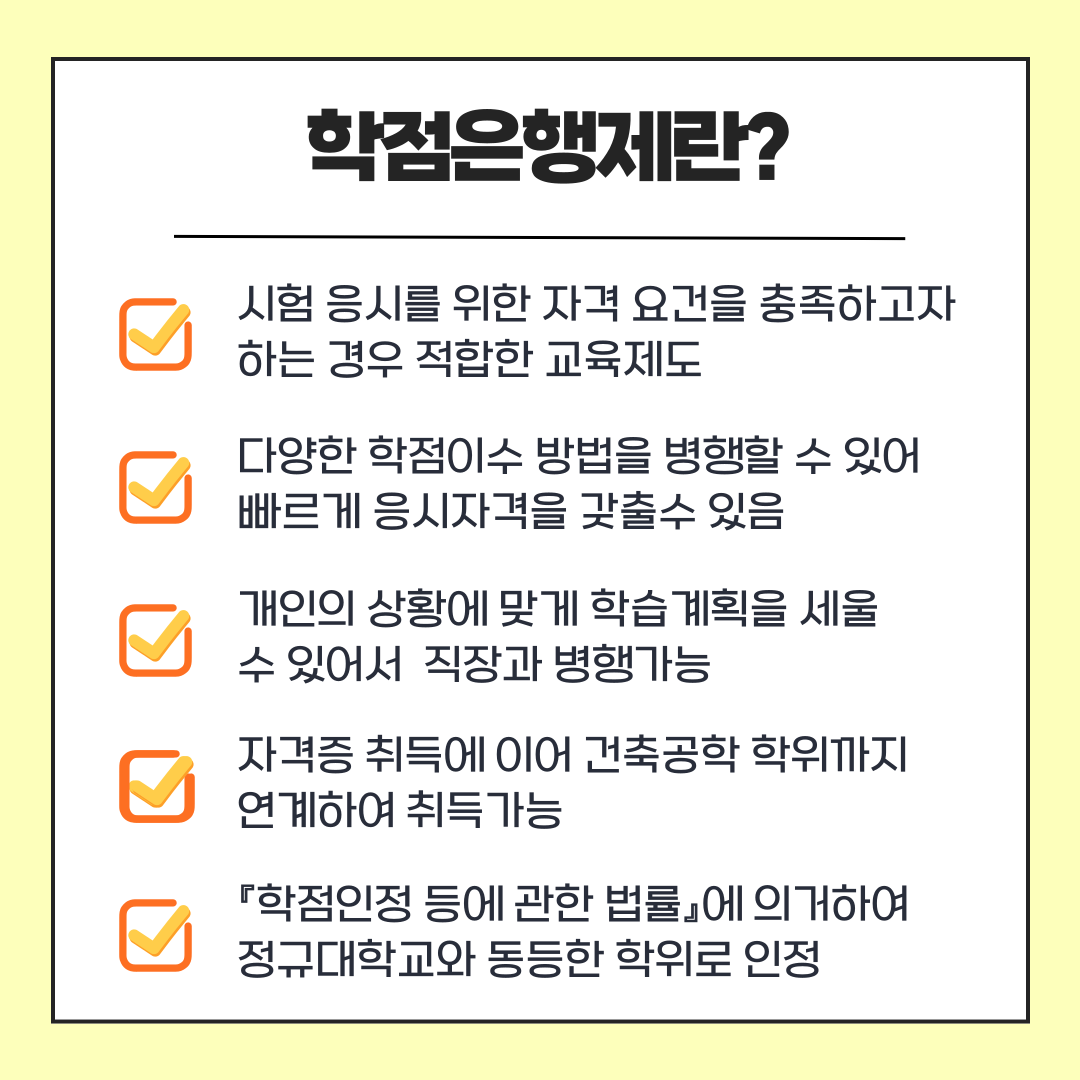 학점은행제란?

☑ 시험 응시를 위한 자격 요건을 충족하고자 하는 경우 적합한 교육제도

☑ 다양한 학점이수 방법을 병행할 수 있어 빠르게 응시자격을 갖출수 있음

☑ 개인의 상황에 맞게 학습계획을 세울 수 있어서 직장과 병행가능

☑ 자격증 취득에 이어 건축공학 학위까지 연계하여 취득가능

☑ 『학점인정 등에 관한 법률』에 의거하여 정규대학교와 동등한 학위로 인정